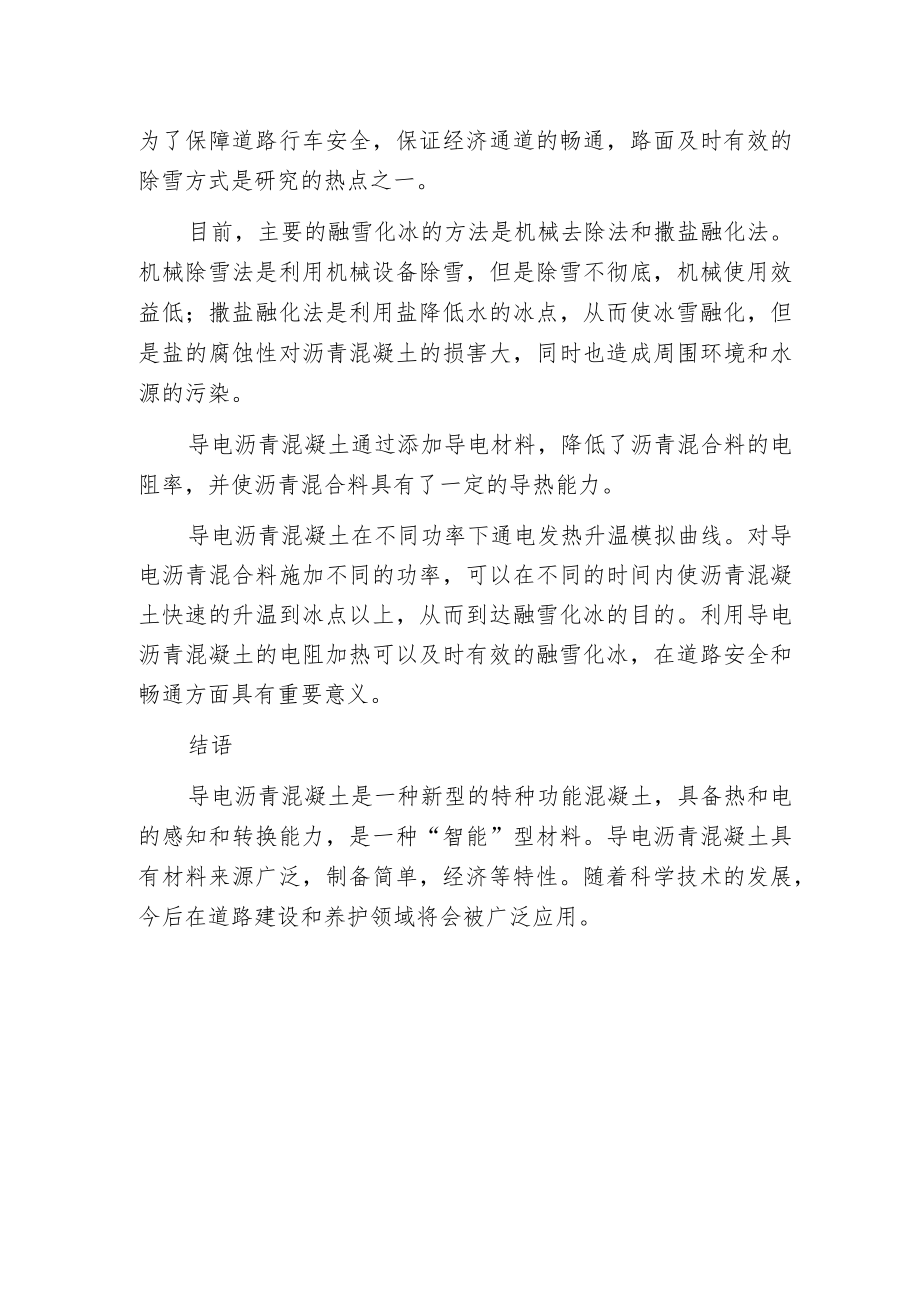 为了保障道路行车安全，保证经济通道的畅通，路面及时有效的除雪方式是研究的热点之一。

目前，主要的融雪化冰的方法是机械去除法和撒盐融化法。机械除雪法是利用机械设备除雪，但是除雪不彻底，机械使用效益低；撒盐融化法是利用盐降低水的冰点，从而使冰雪融化，但是盐的腐蚀性对沥青混凝土的损害大，同时也造成周围环境和水源的污染。

导电沥青混凝土通过添加导电材料，降低了沥青混合料的电阻率，并使沥青混合料具有了一定的导热能力。

导电沥青混凝土在不同功率下通电发热升温模拟曲线。对导电沥青混合料施加不同的功率，可以在不同的时间内使沥青混凝土快速的升温到冰点以上，从而到达融雪化冰的目的。利用导电沥青混凝土的电阻加热可以及时有效的融雪化冰，在道路安全和畅通方面具有重要意义。

结语

导电沥青混凝土是一种新型的特种功能混凝土，具备热和电的感知和转换能力，是一种“智能”型材料。导电沥青混凝土具有材料来源广泛，制备简单，经济等特性。随着科学技术的发展，今后在道路建设和养护领域将会被广泛应用。